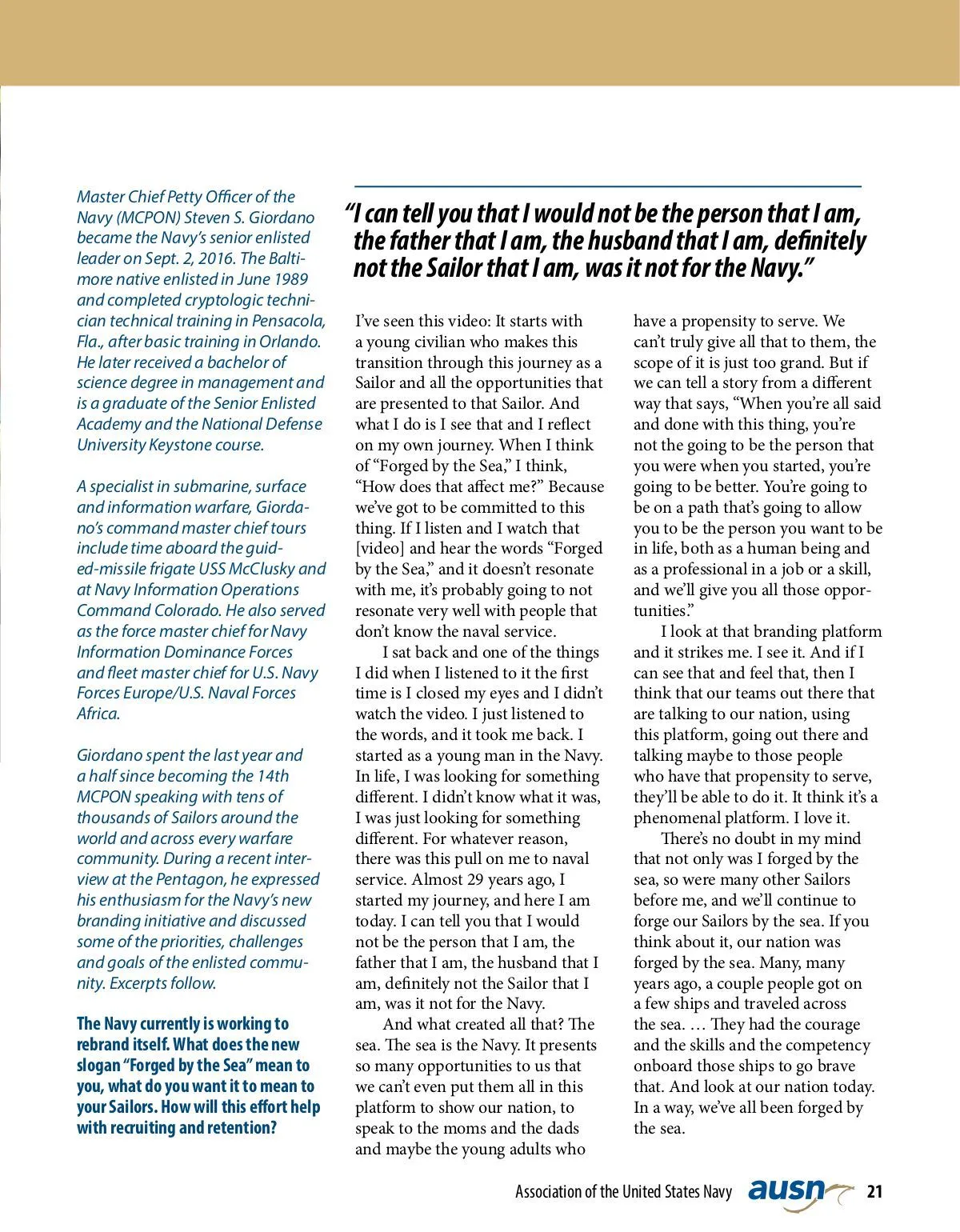 Master Chief Petty Officer of the Navy (MCPON) Steven S. Giordano became the Navy's senior enlisted leader on Sept. 2, 2016. The Baltimore native enlisted in June 1989 and completed cryptologic technician technical training in Pensacola, Fla., after basic training in Orlando. He later received a bachelor of science degree in management and is a graduate of the Senior Enlisted Academy and the National Defense University Keystone course.

A specialist in submarine, surface and information warfare, Giordano's command master chief tours include time aboard the guided-missile frigate USS McClusky and at Navy Information Operations Command Colorado. He also served as the force master chief for Navy Information Dominance Forces and fleet master chief for U.S. Navy Forces Europe/U.S. Naval Forces Africa.

Giordano spent the last year and a half since becoming the 14th MCPON speaking with tens of thousands of Sailors around the world and across every warfare community. During a recent interview at the Pentagon, he expressed his enthusiasm for the Navy's new branding initiative and discussed some of the priorities, challenges and goals of the enlisted community. Excerpts follow.

The Navy currently is working to rebrand itself. What does the new slogan "Forged by the Sea" mean to you, what do you want it to mean to your Sailors. How will this effort help with recruiting and retention?

"I can tell you that I would not be the person that I am, the father that I am, the husband that I am, definitely not the Sailor that I am, was it not for the Navy."

I've seen this video: It starts with a young civilian who makes this transition through this journey as a Sailor and all the opportunities that are presented to that Sailor. And what I do is I see that and I reflect on my own journey. When I think of "Forged by the Sea," I think, "How does that affect me?" Because we've got to be committed to this thing. If I listen and I watch that [video] and hear the words "Forged by the Sea," and it doesn't resonate with me, it's probably going to not resonate very well with people that don't know the naval service.

I sat back and one of the things I did when I listened to it the first time is I closed my eyes and I didn't watch the video. I just listened to the words, and it took me back. I started as a young man in the Navy. In life, I was looking for something different. I didn't know what it was, I was just looking for something different. For whatever reason, there was this pull on me to naval service. Almost 29 years ago, I started my journey, and here I am today. I can tell you that I would not be the person that I am, the father that I am, the husband that I am, definitely not the Sailor that I am, was it not for the Navy.

And what created all that? The sea. The sea is the Navy. It presents so many opportunities to us that we can't even put them all in this platform to show our nation, to speak to the moms and the dads and maybe the young adults who have a propensity to serve. We can't truly give all that to them, the scope of it is just too grand. But if we can tell a story from a different way that says, "When you're all said and done with this thing, you're not the going to be the person that you were when you started, you're going to be better. You're going to be on a path that's going to allow you to be the person you want to be in life, both as a human being and as a professional in a job or a skill, and we'll give you all those opportunities."

I look at that branding platform and it strikes me. I see it. And if I can see that and feel that, then I think that our teams out there that are talking to our nation, using this platform, going out there and talking maybe to those people who have that propensity to serve, they'll be able to do it. It think it's a phenomenal platform. I love it.

There's no doubt in my mind that not only was I forged by the sea, so were many other Sailors before me, and we'll continue to forge our Sailors by the sea. If you think about it, our nation was forged by the sea. Many, many years ago, a couple people got on a few ships and traveled across the sea. … They had the courage and the skills and the competency onboard those ships to go brave that. And look at our nation today. In a way, we've all been forged by the sea.

Association of the United States Navy ausn 21